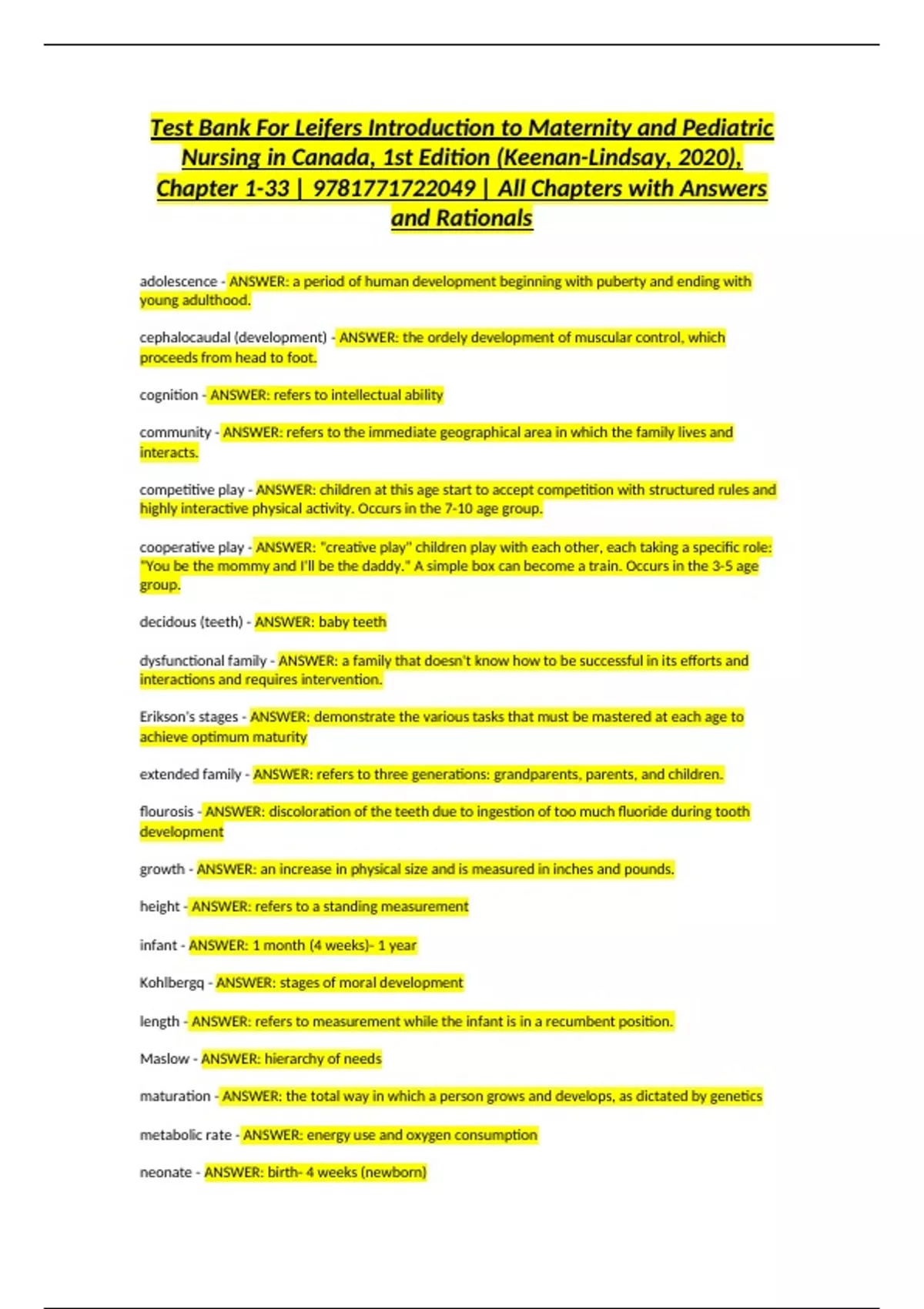 Test Bank For Leifers Introduction to Maternity and Pediatric Nursing in Canada, 1st Edition (Keenan-Lindsay, 2020), Chapter 1-33 | 9781771722049 | All Chapters with Answers and Rationals

adolescence - ANSWER: a period of human development beginning with puberty and ending with young adulthood.

cephalocaudal (development) - ANSWER: the ordely development of muscular control, which proceeds from head to foot.

cognition - ANSWER: refers to intellectual ability

community - ANSWER: refers to the immediate geographical area in which the family lives and interacts.

competitive play - ANSWER: children at this age start to accept competition with structured rules and highly interactive physical activity. Occurs in the 7-10 age group.

cooperative play - ANSWER: "creative play" children play with each other, each taking a specific role: "You be the mommy and I'll be the daddy." A simple box can become a train. Occurs in the 3-5 age group.

decidous (teeth) - ANSWER: baby teeth

dysfunctional family - ANSWER: a family that doesn't know how to be successful in its efforts and interactions and requires intervention.

Erikson's stages - ANSWER: demonstrate the various tasks that must be mastered at each age to achieve optimum maturity

extended family - ANSWER: refers to three generations: grandparents, parents, and children.

flourosis - ANSWER: discoloration of the teeth due to ingestion of too much fluoride during tooth development

growth - ANSWER: an increase in physical size and is measured in inches and pounds.

height - ANSWER: refers to a standing measurement

infant - ANSWER: 1 month (4 weeks)- 1 year

Kohlbergq - ANSWER: stages of moral development

length - ANSWER: refers to measurement while the infant is in a recumbent position.

Maslow - ANSWER: hierarchy of needs

maturation - ANSWER: the total way in which a person grows and develops, as dictated by genetics

metabolic rate - ANSWER: energy use and oxygen consumption

neonate - ANSWER: birth- 4 weeks (newborn)